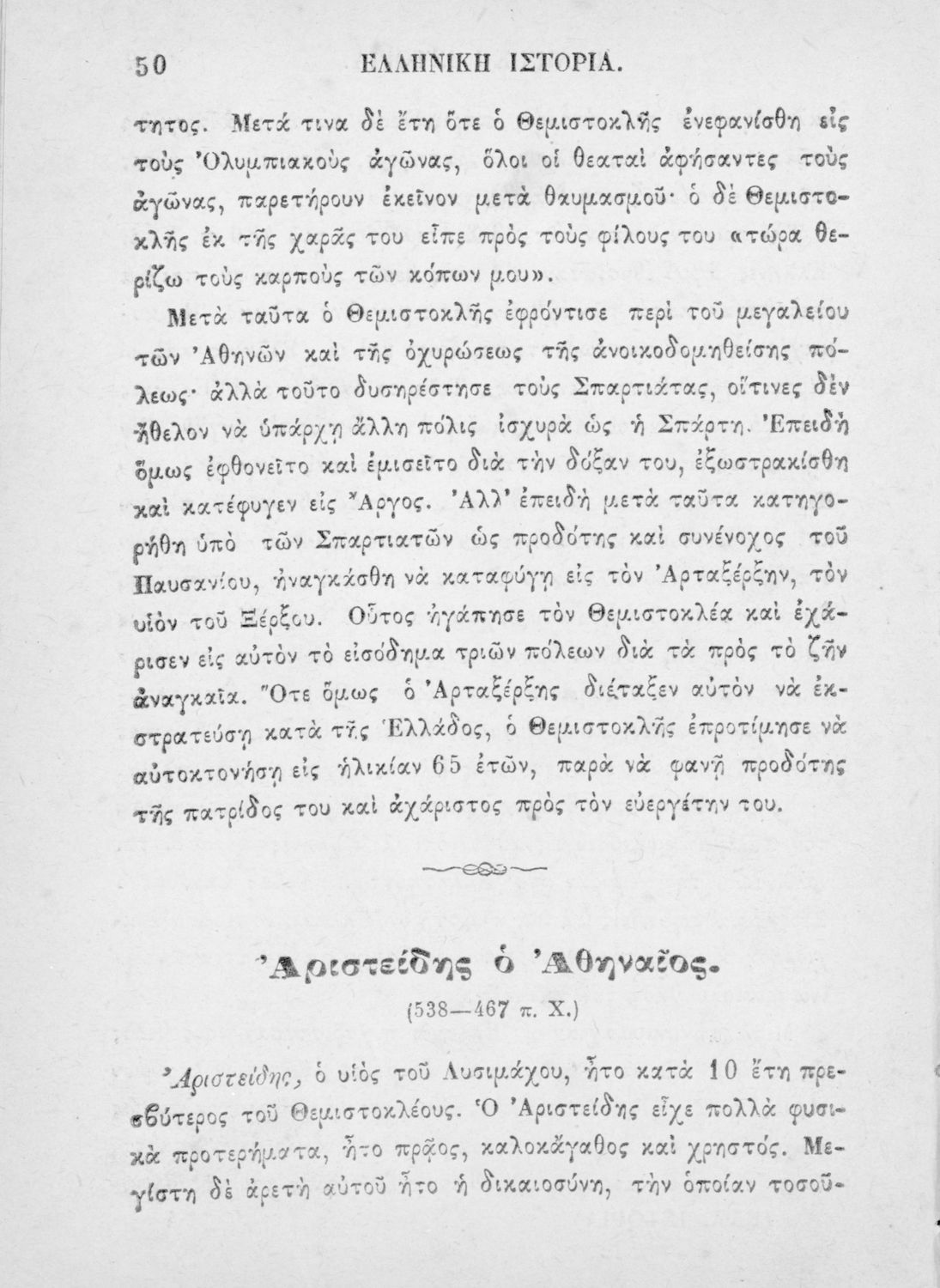 50 ΕΛΛΗΝΙΚΗ ΙΣΤΟΡΙΑ.

τητος. Μετά τινα δὲ ἔτη ὅτε ὁ Θεμιστοκλῆς ἐνεφανίσθη εἰς τοὺς Ὀλυμπιακοὺς ἀγῶνας, ὅλοι οἱ θεαταὶ ἀφήσαντες τοὺς ἀγῶνας, παρετήρουν ἐκεῖνον μετὰ θαυμασμοῦ· ὁ δὲ Θεμιστοκλῆς ἐκ τῆς χαρᾶς του εἶπε πρὸς τοὺς φίλους του «τώρα θερίζω τοὺς καρποὺς τῶν κόπων μου».

Μετὰ ταῦτα ὁ Θεμιστοκλῆς ἐφρόντισε περὶ τοῦ μεγαλείου τῶν Ἀθηνῶν καὶ τῆς ὀχυρώσεως τῆς ἀνοικοδομηθείσης πόλεως· ἀλλὰ τοῦτο δυσηρέστησε τοὺς Σπαρτιάτας, οἵτινες δὲν ἤθελον νὰ ὑπάρχῃ ἄλλη πόλις ἰσχυρὰ ὡς ἡ Σπάρτη. Ἐπειδὴ ὅμως ἐφθονεῖτο καὶ ἐμισεῖτο διὰ τὴν δόξαν του, ἐξωστρακίσθη καὶ κατέφυγεν εἰς Ἄργος. Ἀλλ' ἐπειδὴ μετὰ ταῦτα κατηγορήθη ὑπὸ τῶν Σπαρτιατῶν ὡς προδότης καὶ συνένοχος τοῦ Παυσανίου, ἠναγκάσθη νὰ καταφύγῃ εἰς τὸν Ἀρταξέρξην, τὸν υἱὸν τοῦ Ξέρξου. Οὗτος ἠγάπησε τὸν Θεμιστοκλέα καὶ ἐχάρισεν εἰς αὐτὸν τὸ εἰσόδημα τριῶν πόλεων διὰ τὰ πρὸς τὸ ζῆν ἀναγκαῖα. Ὅτε ὅμως ὁ Ἀρταξέρξης διέταξεν αὐτὸν νὰ ἐκστρατεύσῃ κατὰ τῆς Ἑλλάδος, ὁ Θεμιστοκλῆς ἐπροτίμησε νὰ αὐτοκτονήσῃ εἰς ἡλικίαν 65 ἐτῶν, παρὰ νὰ φανῇ προδότης τῆς πατρίδος του καὶ ἀχάριστος πρὸς τὸν εὐεργέτην του.

Ἀριστείδης ὁ Ἀθηναῖος.

(538—467 π. Χ.)

Ἀριστείδης, ὁ υἱὸς τοῦ Λυσιμάχου, ἦτο κατὰ 10 ἔτη πρεσβύτερος τοῦ Θεμιστοκλέους. Ὁ Ἀριστείδης εἶχε πολλὰ φυσικὰ προτερήματα, ἦτο πρᾶος, καλοκἀγαθος καὶ χρηστός. Μεγίστη δὲ ἀρετὴ αὐτοῦ ἦτο ἡ δικαιοσύνη, τὴν ὁποίαν τοσοῦ-